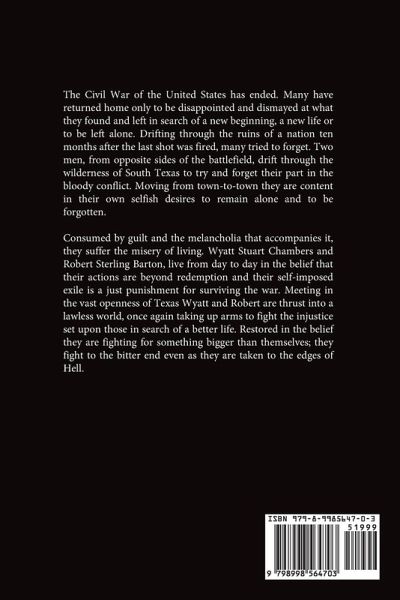 The Civil War of the United States has ended. Many have returned home only to be disappointed and dismayed at what they found and left in search of a new beginning, a new life or to be left alone. Drifting through the ruins of a nation ten months after the last shot was fired, many tried to forget. Two men, from opposite sides of the battlefield, drift through the wilderness of South Texas to try and forget their part in the bloody conflict. Moving from town-to-town they are content in their own selfish desires to remain alone and to be forgotten.

Consumed by guilt and the melancholia that accompanies it, they suffer the misery of living. Wyatt Stuart Chambers and Robert Sterling Barton, live from day to day in the belief that their actions are beyond redemption and their self-imposed exile is a just punishment for surviving the war. Meeting in the vast openness of Texas Wyatt and Robert are thrust into a lawless world, once again taking up arms to fight the injustice set upon those in search of a better life. Restored in the belief they are fighting for something bigger than themselves; they fight to the bitter end even as they are taken to the edges of Hell.

ISBN 979-8-9985647-0-3

51999

9 798998 564703